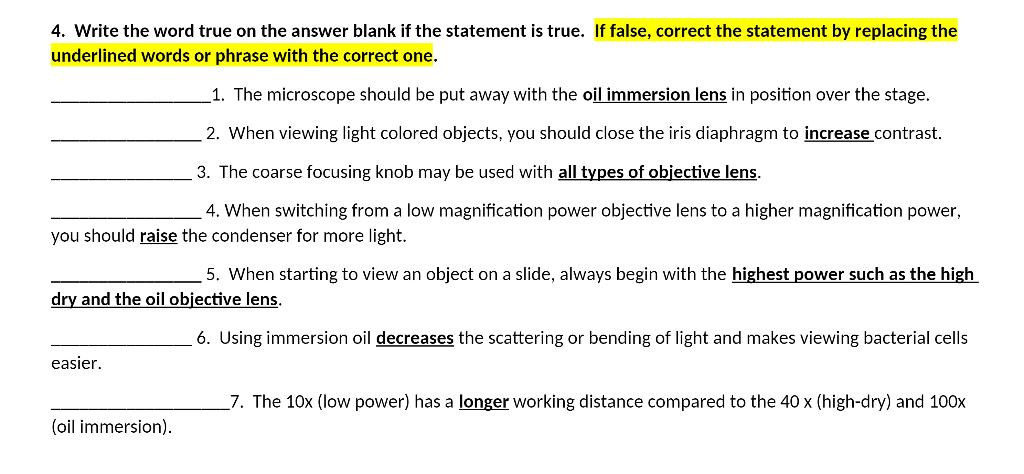 4. Write the word true on the answer blank if the statement is true. If false, correct the statement by replacing the underlined words or phrase with the correct one.

____1. The microscope should be put away with the oil immersion lens in position over the stage.

____ 2. When viewing light colored objects, you should close the iris diaphragm to increase contrast.

____ 3. The coarse focusing knob may be used with all types of objective lens.

____ 4. When switching from a low magnification power objective lens to a higher magnification power, you should raise the condenser for more light.

____ 5. When starting to view an object on a slide, always begin with the highest power such as the high dry and the oil objective lens.

____ 6. Using immersion oil decreases the scattering or bending of light and makes viewing bacterial cells easier.

____7. The 10x (low power) has a longer working distance compared to the 40 x (high-dry) and 100x (oil immersion).